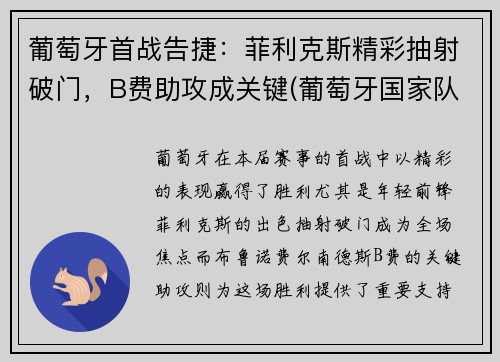 葡萄牙首战告捷：菲利克斯精彩抽射破门，B费助攻成关键(葡萄牙国家队

葡萄牙在本届赛事的首战中以精彩的表现赢得了胜利尤其是年轻前锋菲利克斯的出色抽射破门成为全场焦点而布鲁诺费尔南德斯B费的关键助攻则为这场胜利提供了重要支持